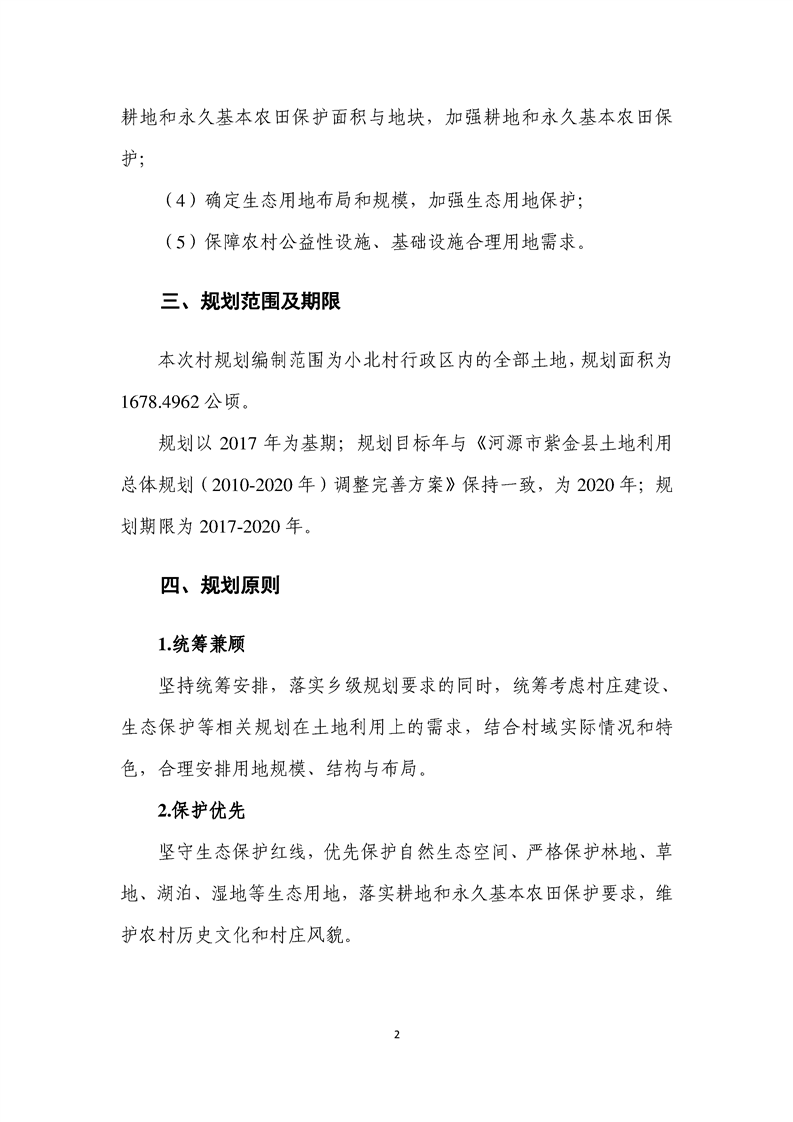 耕地和永久基本农田保护面积与地块，加强耕地和永久基本农田保护；

（4）确定生态用地布局和规模，加强生态用地保护；

（5）保障农村公益性设施、基础设施合理用地需求。

三、规划范围及期限

本次村规划编制范围为小北村行政区内的全部土地，规划面积为1678.4962公顷。

规划以2017年为基期；规划目标年与《河源市紫金县土地利用总体规划（2010-2020年）调整完善方案》保持一致，为2020年；规划期限为2017-2020年。

四、规划原则

1.统筹兼顾

坚持统筹安排，落实乡级规划要求的同时，统筹考虑村庄建设、生态保护等相关规划在土地利用上的需求，结合村域实际情况和特色，合理安排用地规模、结构与布局。

2.保护优先

坚守生态保护红线，优先保护自然生态空间、严格保护林地、草地、湖泊、湿地等生态用地，落实耕地和永久基本农田保护要求，维护农村历史文化和村庄风貌。

2